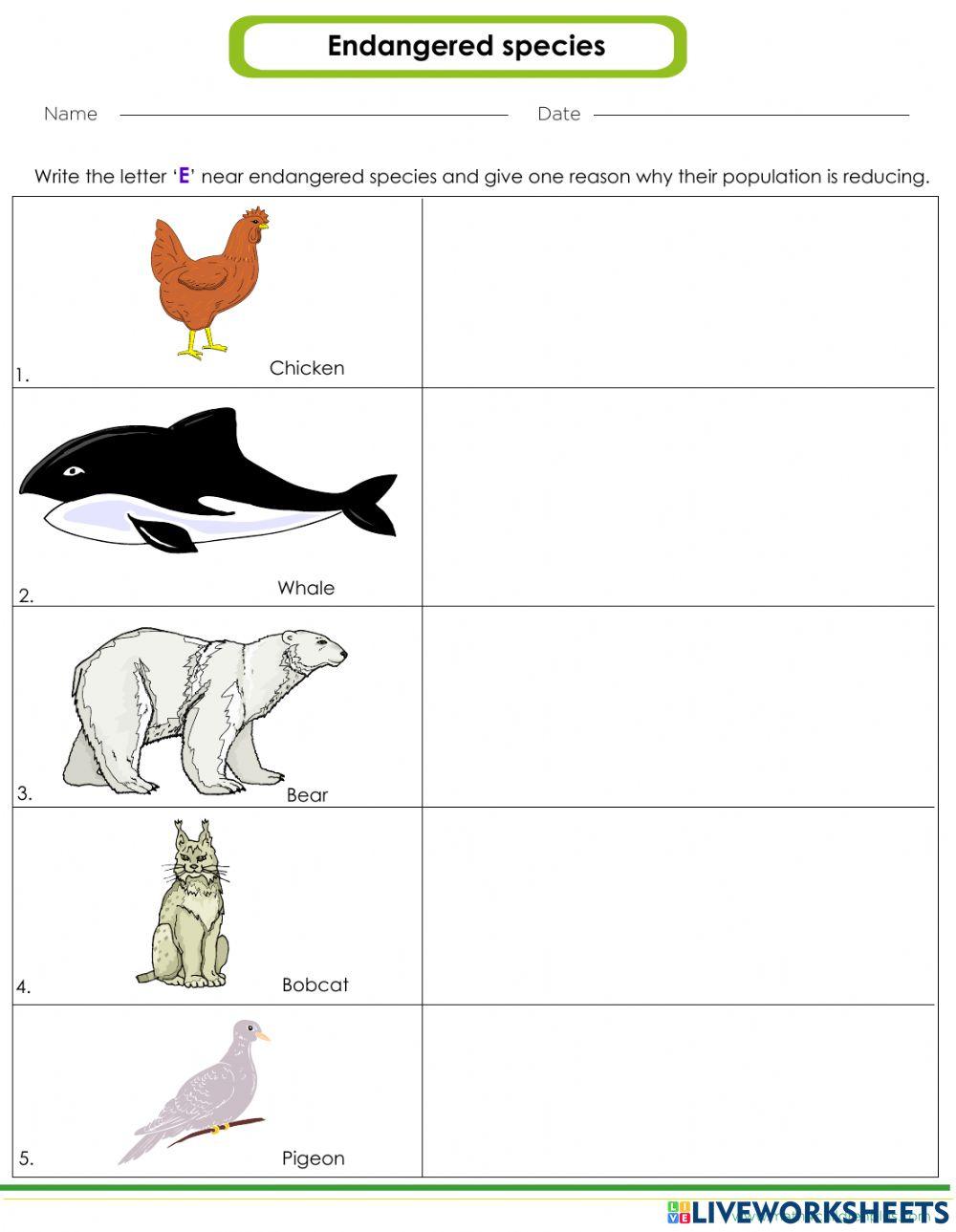 Endangered species

Name Date

Write the letter 'E' near endangered species and give one reason why their population is reducing.

| | |
|---|---|
| 1. Chicken | |
| 2. Whale | |
| 3. Bear | |
| 4. Bobcat | |
| 5. Pigeon | |

LIVEWORKSHEETS